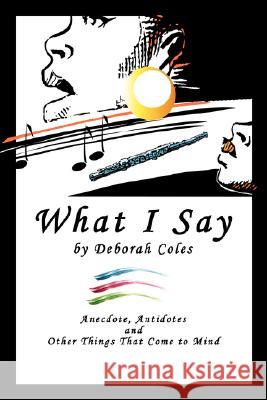 What I Say
by Deborah Coles

Anecdote, Antidotes
and
Other Things That Come to Mind

Kraina Książek